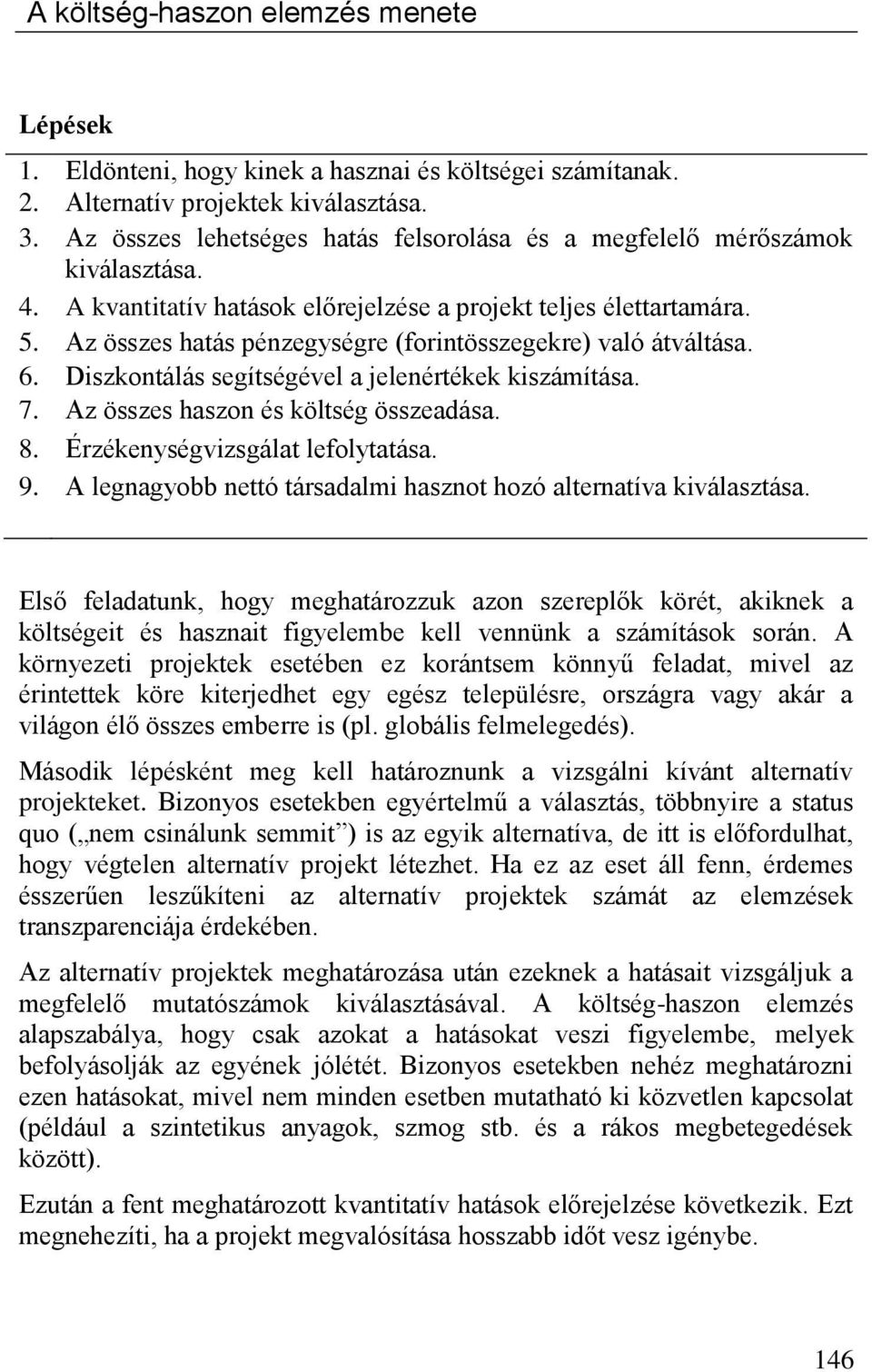 A költség-haszon elemzés menete

Lépések

1. Eldönteni, hogy kinek a hasznai és költségei számítanak.
2. Alternatív projektek kiválasztása.
3. Az összes lehetséges hatás felsorolása és a megfelelő mérőszámok kiválasztása.
4. A kvantitatív hatások előrejelzése a projekt teljes élettartamára.
5. Az összes hatás pénzegységre (forintösszegekre) való átváltása.
6. Diszkontálás segítségével a jelenértékek kiszámítása.
7. Az összes haszon és költség összeadása.
8. Érzékenységvizsgálat lefolytatása.
9. A legnagyobb nettó társadalmi hasznot hozó alternatíva kiválasztása.

Első feladatunk, hogy meghatározzuk azon szereplők körét, akiknek a költségeit és hasznait figyelembe kell vennünk a számítások során. A környezeti projektek esetében ez korántsem könnyű feladat, mivel az érintettek köre kiterjedhet egy egész településre, országra vagy akár a világon élő összes emberre is (pl. globális felmelegedés).

Második lépésként meg kell határoznunk a vizsgálni kívánt alternatív projekteket. Bizonyos esetekben egyértelmű a választás, többnyire a status quo („nem csinálunk semmit”) is az egyik alternatíva, de itt is előfordulhat, hogy végtelen alternatív projekt létezhet. Ha ez az eset áll fenn, érdemes ésszerűen leszűkíteni az alternatív projektek számát az elemzések transzparenciája érdekében.

Az alternatív projektek meghatározása után ezeknek a hatásait vizsgáljuk a megfelelő mutatószámok kiválasztásával. A költség-haszon elemzés alapszabálya, hogy csak azokat a hatásokat veszi figyelembe, melyek befolyásolják az egyének jólétét. Bizonyos esetekben nehéz meghatározni ezen hatásokat, mivel nem minden esetben mutatható ki közvetlen kapcsolat (például a szintetikus anyagok, szmog stb. és a rákos megbetegedések között).

Ezután a fent meghatározott kvantitatív hatások előrejelzése következik. Ezt megnehezíti, ha a projekt megvalósítása hosszabb időt vesz igénybe.

146